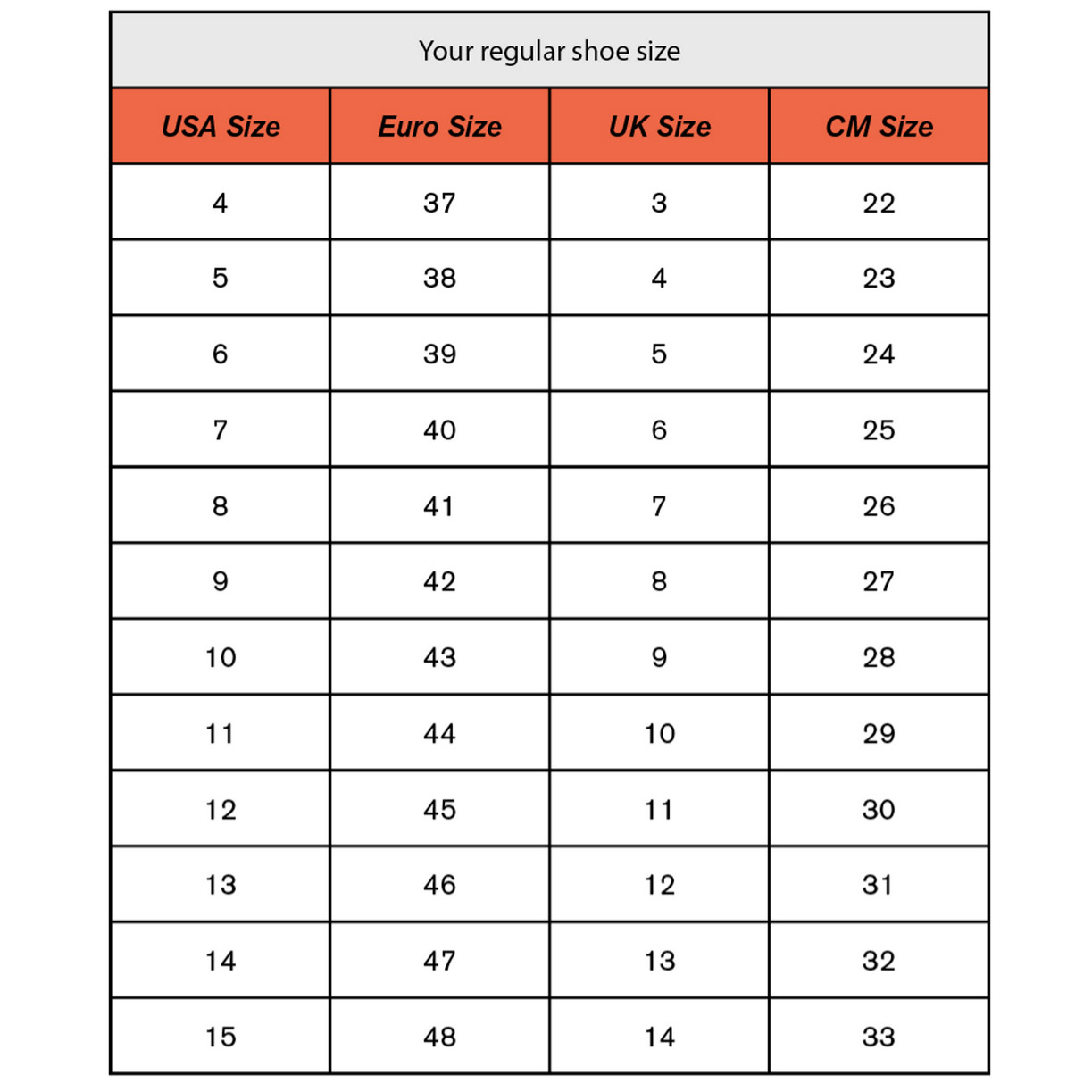 Your regular shoe size

| USA Size | Euro Size | UK Size | CM Size |
|---|---|---|---|
| 4 | 37 | 3 | 22 |
| 5 | 38 | 4 | 23 |
| 6 | 39 | 5 | 24 |
| 7 | 40 | 6 | 25 |
| 8 | 41 | 7 | 26 |
| 9 | 42 | 8 | 27 |
| 10 | 43 | 9 | 28 |
| 11 | 44 | 10 | 29 |
| 12 | 45 | 11 | 30 |
| 13 | 46 | 12 | 31 |
| 14 | 47 | 13 | 32 |
| 15 | 48 | 14 | 33 |